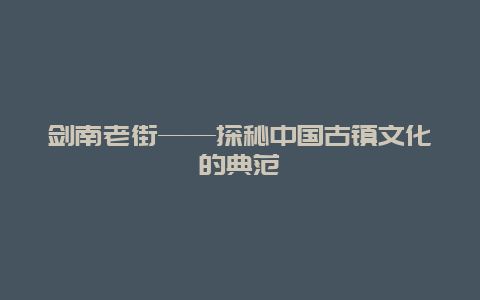 剑南老街——探秘中国古镇文化的典范